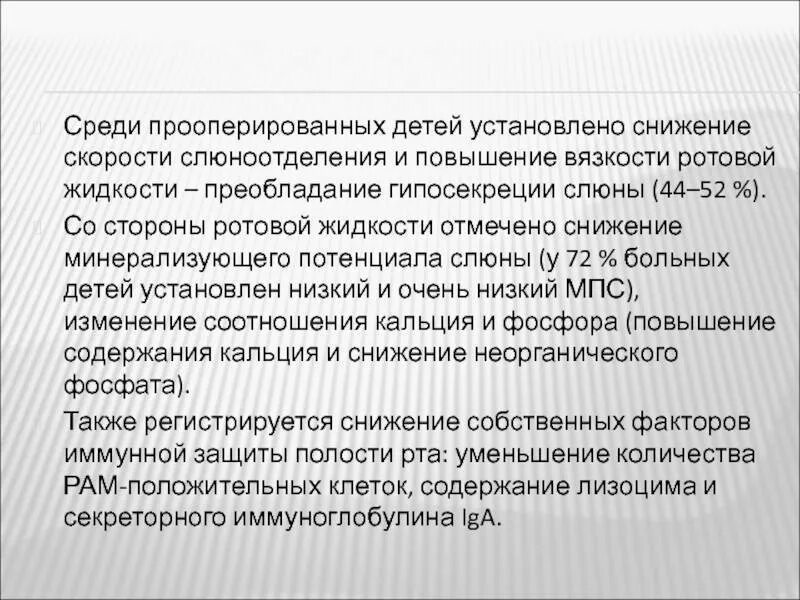 Среди прооперированных детей установлено снижение скорости слюноотделения и повышение вязкости ротовой жидкости – преобладание гипосекреции слюны (44–52 %).

Со стороны ротовой жидкости отмечено снижение минерализующего потенциала слюны (у 72 % больных детей установлен низкий и очень низкий МПС), изменение соотношения кальция и фосфора (повышение содержания кальция и снижение неорганического фосфата).

Также регистрируется снижение собственных факторов иммунной защиты полости рта: уменьшение количества РАМ-положительных клеток, содержание лизоцима и секреторного иммуноглобулина IgA.